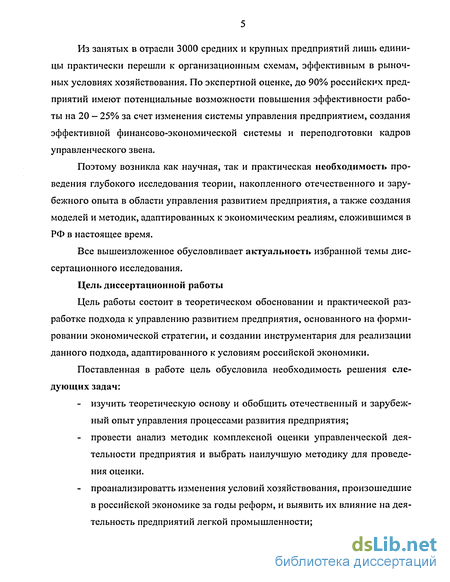 5

Из занятых в отрасли 3000 средних и крупных предприятий лишь единицы практически перешли к организационным схемам, эффективным в рыночных условиях хозяйствования. По экспертной оценке, до 90% российских предприятий имеют потенциальные возможности повышения эффективности работы на 20 – 25% за счет изменения системы управления предприятием, создания эффективной финансово-экономической системы и переподготовки кадров управленческого звена.

Поэтому возникла как научная, так и практическая необходимость проведения глубокого исследования теории, накопленного отечественного и зарубежного опыта в области управления развитием предприятия, а также создания моделей и методик, адаптированных к экономическим реалиям, сложившимся в РФ в настоящее время.

Все вышеизложенное обусловливает актуальность избранной темы диссертационного исследования.

Цель диссертационной работы

Цель работы состоит в теоретическом обосновании и практической разработке подхода к управлению развитием предприятия, основанного на формировании экономической стратегии, и создании инструментария для реализации данного подхода, адаптированного к условиям российской экономики.

Поставленная в работе цель обусловила необходимость решения следующих задач:

- изучить теоретическую основу и обобщить отечественный и зарубежный опыт управления процессами развития предприятия;
- провести анализ методик комплексной оценки управленческой деятельности предприятия и выбрать наилучшую методику для проведения оценки.
- проанализироватть изменения условий хозяйствования, произошедшие в российской экономике за годы реформ, и выявить их влияние на деятельность предприятий легкой промышленности;

dsLib.net
библиотека диссертаций